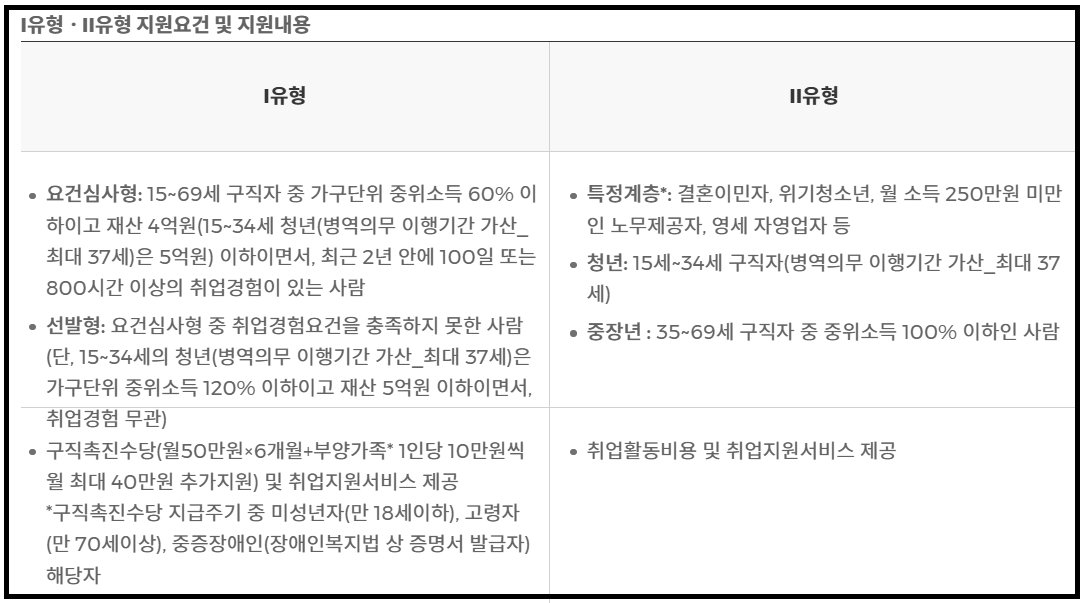 I유형 · II유형 지원요건 및 지원내용

| I유형 | II유형 |
|---|---|
| • 요건심사형: 15~69세 구직자 중 가구단위 중위소득 60% 이하이고 재산 4억원(15~34세 청년(병역의무 이행기간 가산_최대 37세)은 5억원) 이하이면서, 최근 2년 안에 100일 또는 800시간 이상의 취업경험이 있는 사람 • 선발형: 요건심사형 중 취업경험요건을 충족하지 못한 사람 (단, 15~34세의 청년(병역의무 이행기간 가산_최대 37세)은 가구단위 중위소득 120% 이하이고 재산 5억원 이하이면서, 취업경험 무관) | • 특정계층*: 결혼이민자, 위기청소년, 월 소득 250만원 미만인 노무제공자, 영세 자영업자 등 • 청년: 15세~34세 구직자(병역의무 이행기간 가산_최대 37세) • 중장년 : 35~69세 구직자 중 중위소득 100% 이하인 사람 |
| • 구직촉진수당(월50만원×6개월+부양가족* 1인당 10만원씩 월 최대 40만원 추가지원) 및 취업지원서비스 제공 *구직촉진수당 지급주기 중 미성년자(만 18세이하), 고령자(만 70세이상), 중증장애인(장애인복지법 상 증명서 발급자) 해당자 | • 취업활동비용 및 취업지원서비스 제공 |